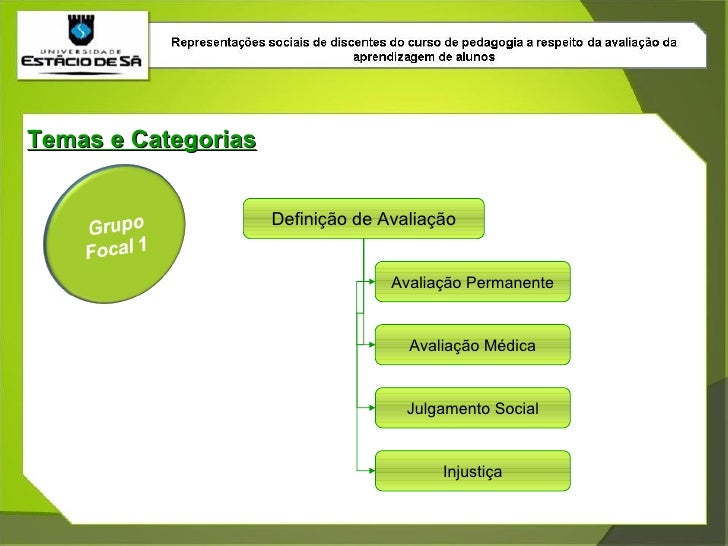 UNIVERSIDADE
ESTÁCIO DE SÁ

Representações sociais de discentes do curso de pedagogia a respeito da avaliação da aprendizagem de alunos

Temas e Categorias

Grupo Focal 1

Definição de Avaliação

Avaliação Permanente

Avaliação Médica

Julgamento Social

Injustiça